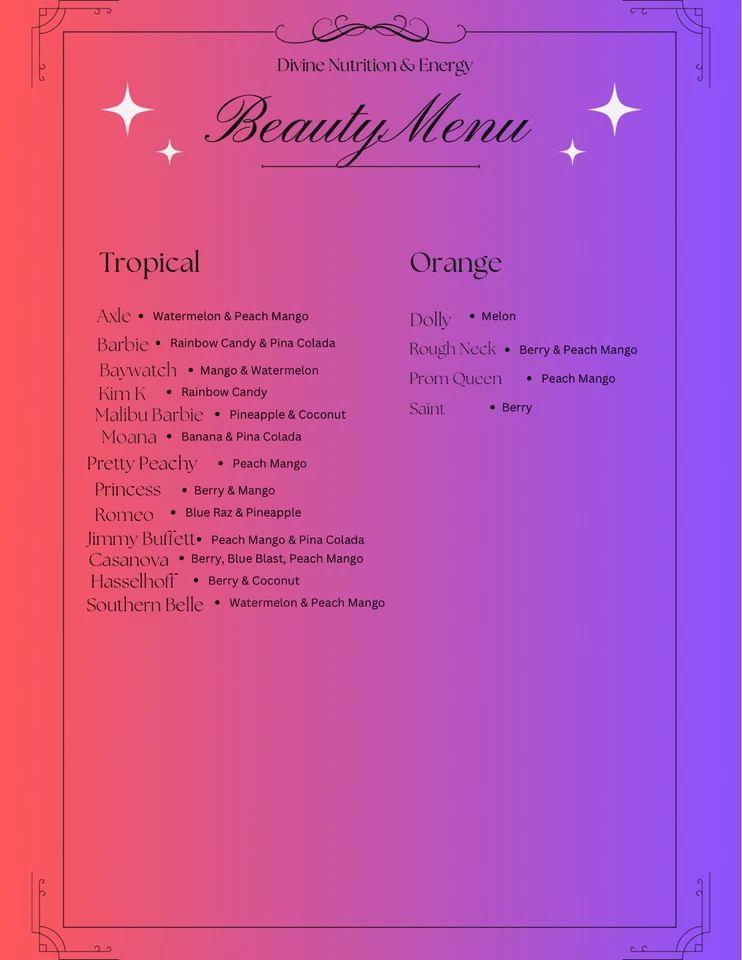 Divine Nutrition & Energy

Beauty Menu

Tropical

Axle • Watermelon & Peach Mango
Barbie • Rainbow Candy & Pina Colada
Baywatch • Mango & Watermelon
Kim K • Rainbow Candy
Malibu Barbie • Pineapple & Coconut
Moana • Banana & Pina Colada
Pretty Peachy • Peach Mango
Princess • Berry & Mango
Romeo • Blue Raz & Pineapple
Jimmy Buffett • Peach Mango & Pina Colada
Casanova • Berry, Blue Blast, Peach Mango
Hasselhoff • Berry & Coconut
Southern Belle • Watermelon & Peach Mango

Orange

Dolly • Melon
Rough Neck • Berry & Peach Mango
Prom Queen • Peach Mango
Saint • Berry